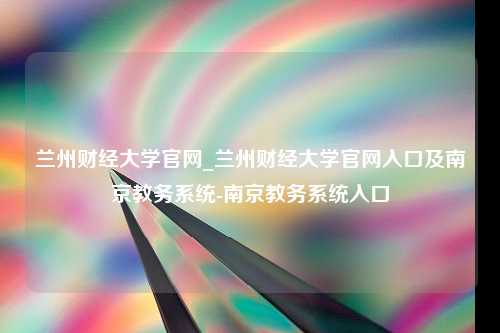 兰州财经大学官网_兰州财经大学官网入口及南京教务系统-南京教务系统入口